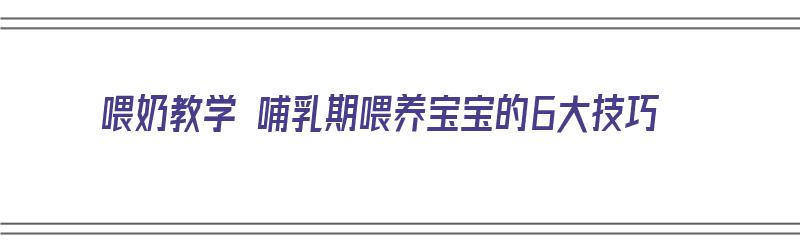 喂奶教学 哺乳期喂养宝宝的6大技巧